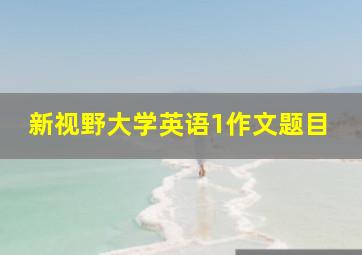 新视野大学英语1作文题目